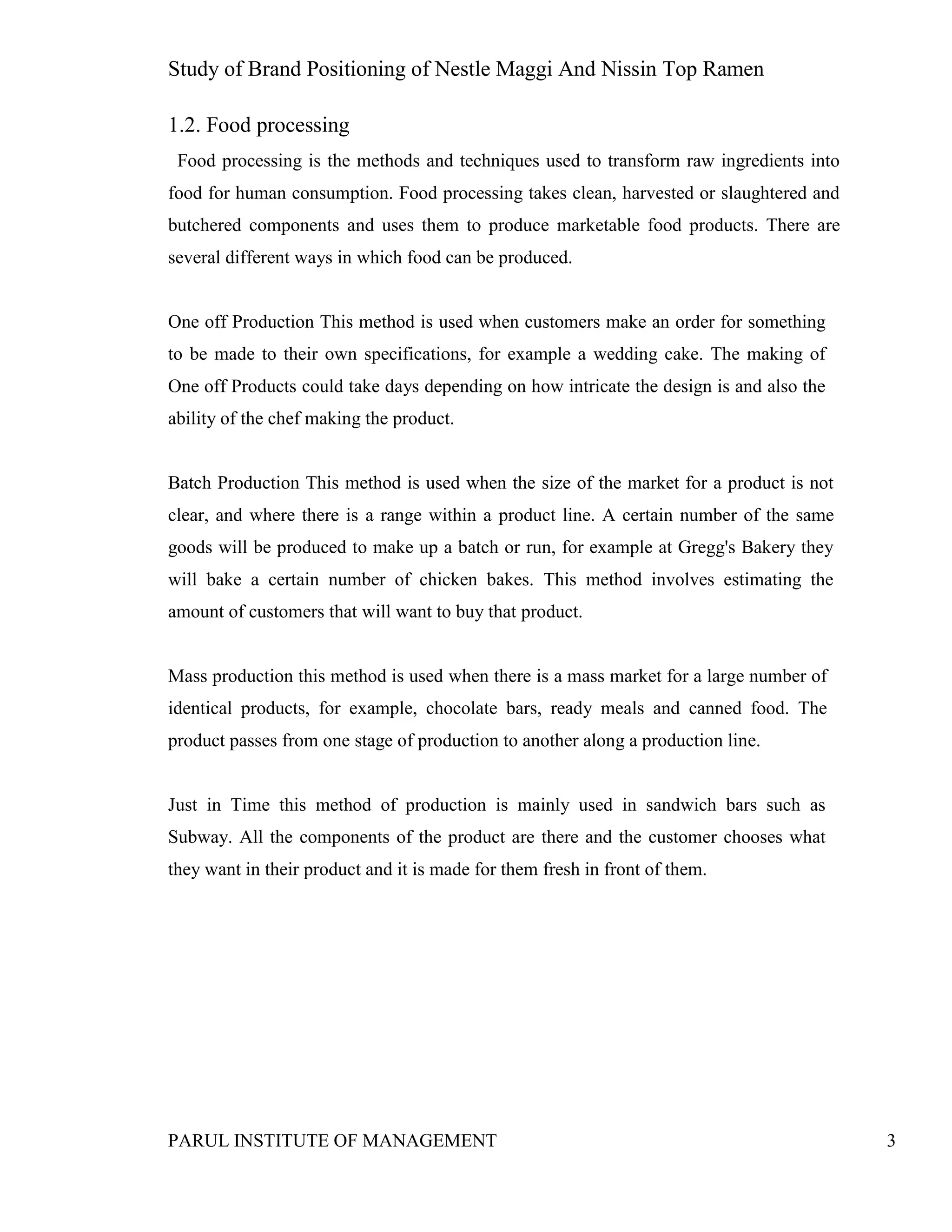 Study of Brand Positioning of Nestle Maggi And Nissin Top Ramen

1.2. Food processing

Food processing is the methods and techniques used to transform raw ingredients into food for human consumption. Food processing takes clean, harvested or slaughtered and butchered components and uses them to produce marketable food products. There are several different ways in which food can be produced.

One off Production This method is used when customers make an order for something to be made to their own specifications, for example a wedding cake. The making of One off Products could take days depending on how intricate the design is and also the ability of the chef making the product.

Batch Production This method is used when the size of the market for a product is not clear, and where there is a range within a product line. A certain number of the same goods will be produced to make up a batch or run, for example at Gregg's Bakery they will bake a certain number of chicken bakes. This method involves estimating the amount of customers that will want to buy that product.

Mass production this method is used when there is a mass market for a large number of identical products, for example, chocolate bars, ready meals and canned food. The product passes from one stage of production to another along a production line.

Just in Time this method of production is mainly used in sandwich bars such as Subway. All the components of the product are there and the customer chooses what they want in their product and it is made for them fresh in front of them.

PARUL INSTITUTE OF MANAGEMENT 3